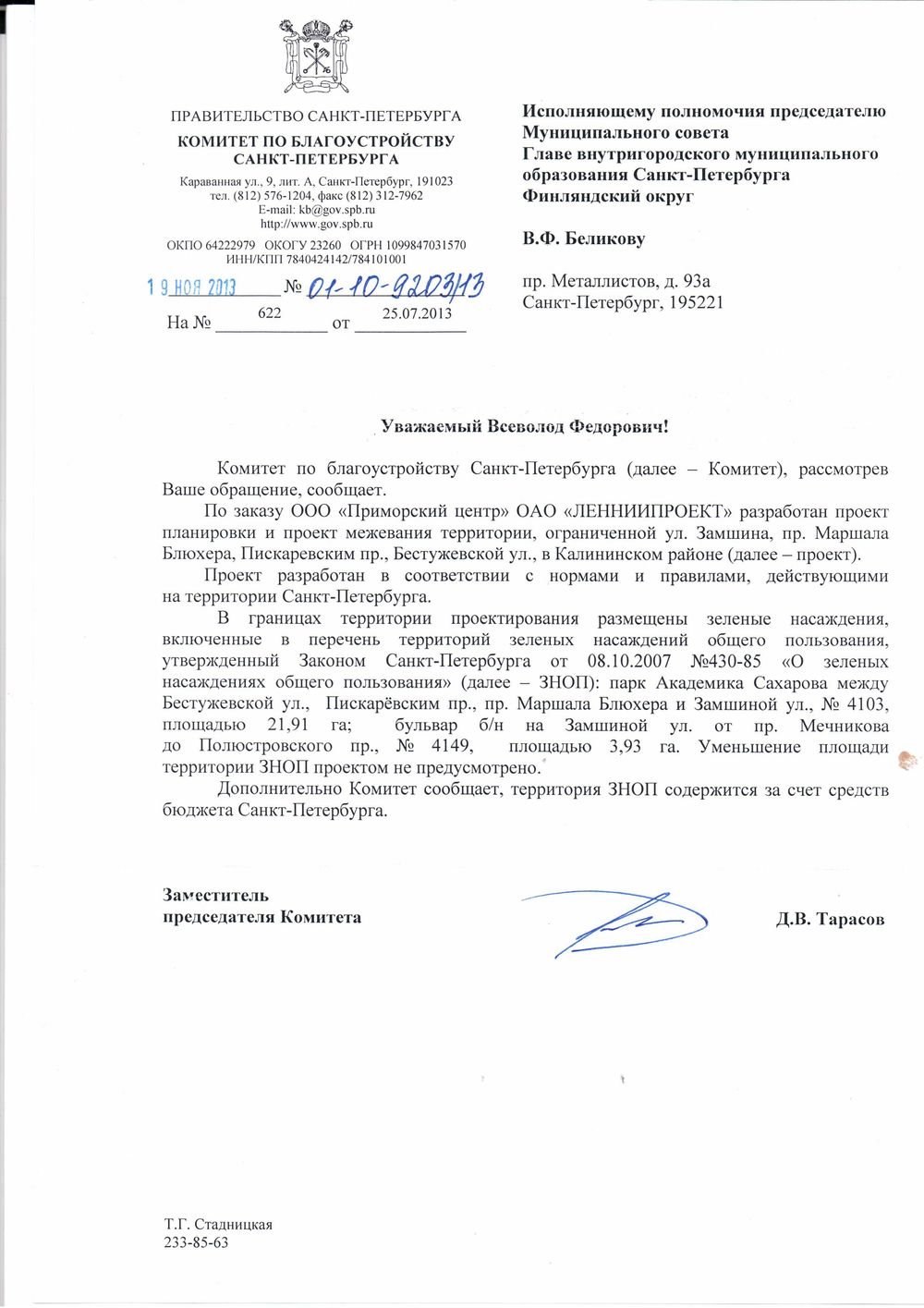 ПРАВИТЕЛЬСТВО САНКТ-ПЕТЕРБУРГА
КОМИТЕТ ПО БЛАГОУСТРОЙСТВУ САНКТ-ПЕТЕРБУРГА
Караванная ул., 9, лит. А, Санкт-Петербург, 191023
тел. (812) 576-1204, факс (812) 312-7962
E-mail: kb@gov.spb.ru
http://www.gov.spb.ru
ОКПО 64222979 ОКОГУ 23260 ОГРН 1099847031570
ИНН/КПП 7840424142/784101001

19 НОЯ 2013 № 01-10-9203/13
На № 622 от 25.07.2013

Исполняющему полномочия председателю Муниципального совета
Главе внутригородского муниципального образования Санкт-Петербурга Финляндский округ

В.Ф. Беликову

пр. Металлистов, д. 93а
Санкт-Петербург, 195221

Уважаемый Всеволод Федорович!

Комитет по благоустройству Санкт-Петербурга (далее – Комитет), рассмотрев Ваше обращение, сообщает.

По заказу ООО «Приморский центр» ОАО «ЛЕННИИПРОЕКТ» разработан проект планировки и проект межевания территории, ограниченной ул. Замшина, пр. Маршала Блюхера, Пискаревским пр., Бестужевской ул., в Калининском районе (далее – проект).

Проект разработан в соответствии с нормами и правилами, действующими на территории Санкт-Петербурга.

В границах территории проектирования размещены зеленые насаждения, включенные в перечень территорий зеленых насаждений общего пользования, утвержденный Законом Санкт-Петербурга от 08.10.2007 №430-85 «О зеленых насаждениях общего пользования» (далее – ЗНОП): парк Академика Сахарова между Бестужевской ул., Пискарёвским пр., пр. Маршала Блюхера и Замшиной ул., № 4103, площадью 21,91 га; бульвар б/н на Замшиной ул. от пр. Мечникова до Полюстровского пр., № 4149, площадью 3,93 га. Уменьшение площади территории ЗНОП проектом не предусмотрено.

Дополнительно Комитет сообщает, территория ЗНОП содержится за счет средств бюджета Санкт-Петербурга.

Заместитель
председателя Комитета

Д.В. Тарасов

Т.Г. Стадницкая
233-85-63